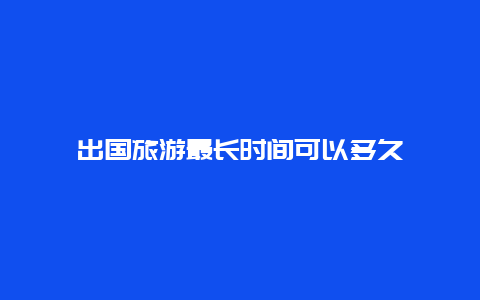 出国旅游最长时间可以多久